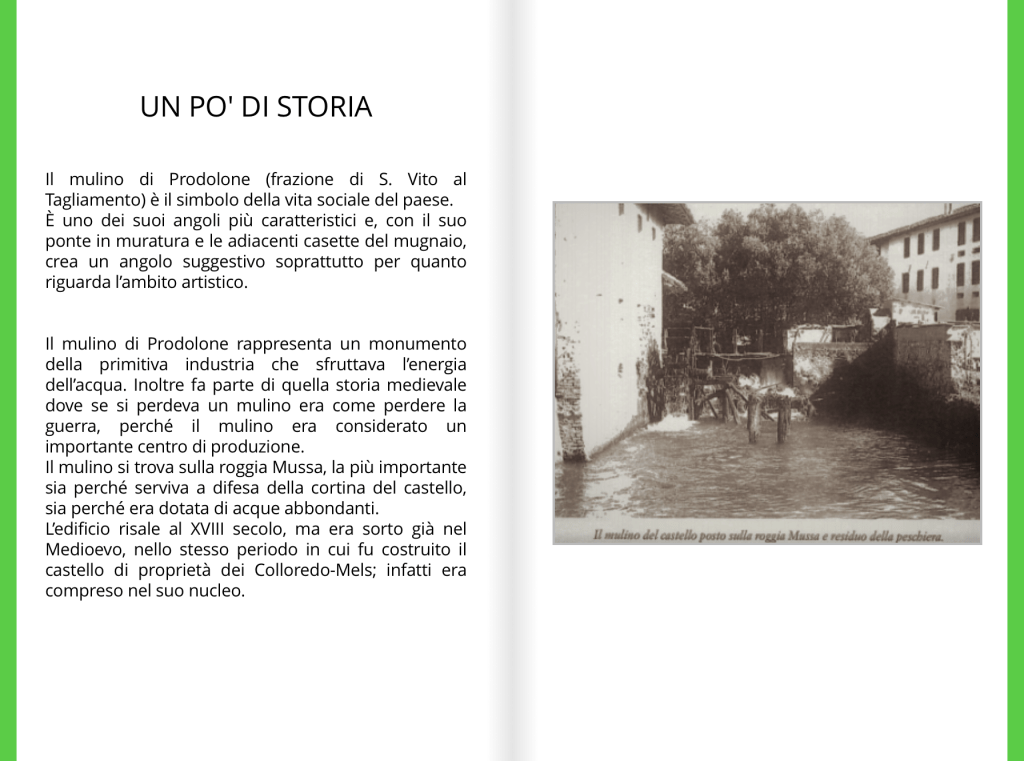 UN PO' DI STORIA

Il mulino di Prodolone (frazione di S. Vito al Tagliamento) è il simbolo della vita sociale del paese.
È uno dei suoi angoli più caratteristici e, con il suo ponte in muratura e le adiacenti casette del mugnaio, crea un angolo suggestivo soprattutto per quanto riguarda l'ambito artistico.

Il mulino di Prodolone rappresenta un monumento della primitiva industria che sfruttava l'energia dell'acqua. Inoltre fa parte di quella storia medievale dove se si perdeva un mulino era come perdere la guerra, perché il mulino era considerato un importante centro di produzione.
Il mulino si trova sulla roggia Mussa, la più importante sia perché serviva a difesa della cortina del castello, sia perché era dotata di acque abbondanti.
L'edificio risale al XVIII secolo, ma era sorto già nel Medioevo, nello stesso periodo in cui fu costruito il castello di proprietà dei Colloredo-Mels; infatti era compreso nel suo nucleo.

Il mulino del castello posto sulla roggia Mussa e residuo della peschiera.